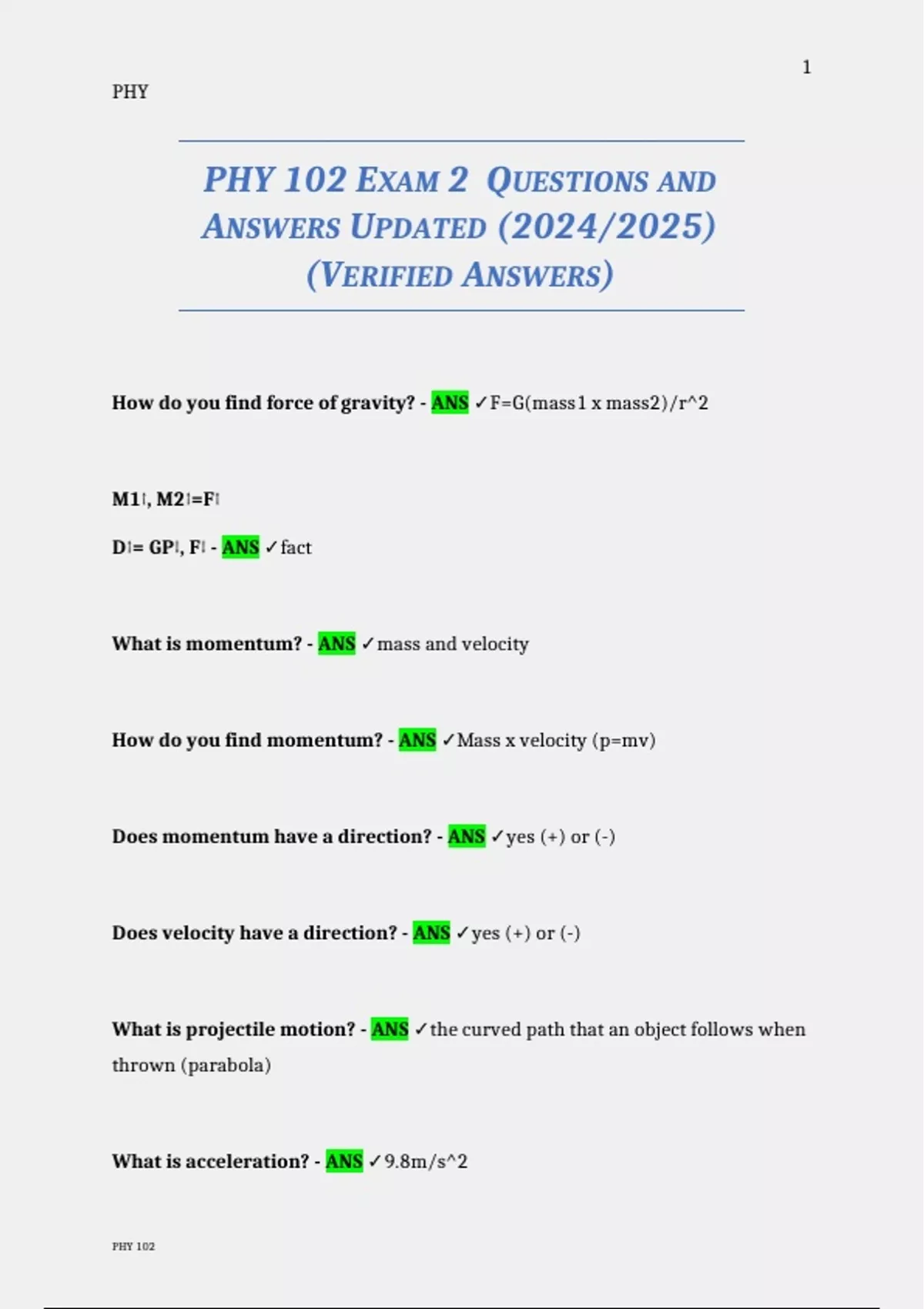 1

PHY

PHY 102 EXAM 2 QUESTIONS AND ANSWERS UPDATED (2024/2025) (VERIFIED ANSWERS)

How do you find force of gravity? - ANS ✓F=G(mass1 x mass2)/r^2

M1↑, M2↑=F↑

D↑= GP↓, F↓ - ANS ✓fact

What is momentum? - ANS ✓mass and velocity

How do you find momentum? - ANS ✓Mass x velocity (p=mv)

Does momentum have a direction? - ANS ✓yes (+) or (-)

Does velocity have a direction? - ANS ✓yes (+) or (-)

What is projectile motion? - ANS ✓the curved path that an object follows when thrown (parabola)

What is acceleration? - ANS ✓9.8m/s^2

PHY 102